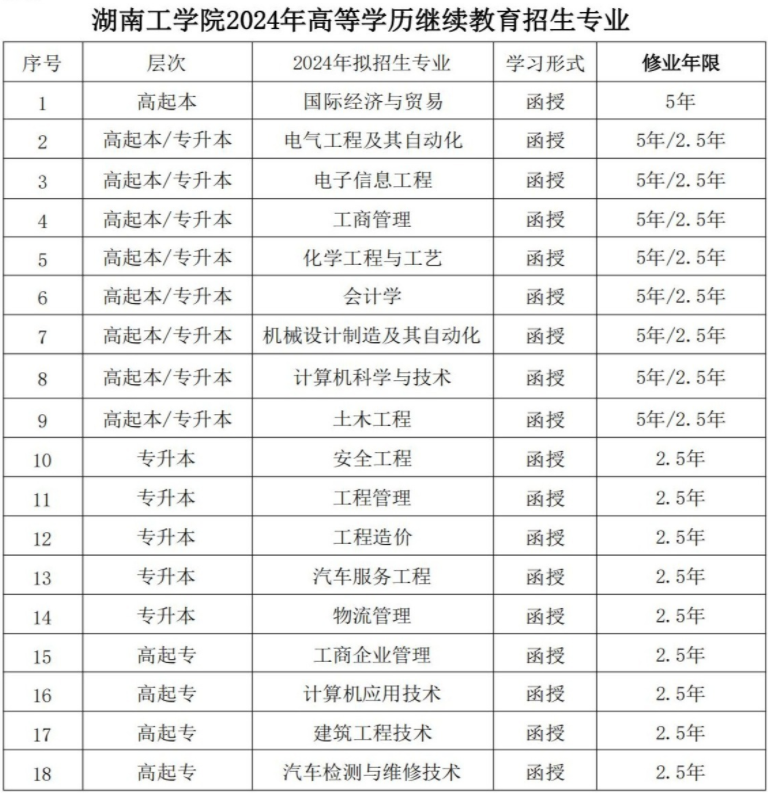 湖南工学院2024年高等学历继续教育招生专业

| 序号 | 层次 | 2024年拟招生专业 | 学习形式 | 修业年限 |
|---|---|---|---|---|
| 1 | 高起本 | 国际经济与贸易 | 函授 | 5年 |
| 2 | 高起本/专升本 | 电气工程及其自动化 | 函授 | 5年/2.5年 |
| 3 | 高起本/专升本 | 电子信息工程 | 函授 | 5年/2.5年 |
| 4 | 高起本/专升本 | 工商管理 | 函授 | 5年/2.5年 |
| 5 | 高起本/专升本 | 化学工程与工艺 | 函授 | 5年/2.5年 |
| 6 | 高起本/专升本 | 会计学 | 函授 | 5年/2.5年 |
| 7 | 高起本/专升本 | 机械设计制造及其自动化 | 函授 | 5年/2.5年 |
| 8 | 高起本/专升本 | 计算机科学与技术 | 函授 | 5年/2.5年 |
| 9 | 高起本/专升本 | 土木工程 | 函授 | 5年/2.5年 |
| 10 | 专升本 | 安全工程 | 函授 | 2.5年 |
| 11 | 专升本 | 工程管理 | 函授 | 2.5年 |
| 12 | 专升本 | 工程造价 | 函授 | 2.5年 |
| 13 | 专升本 | 汽车服务工程 | 函授 | 2.5年 |
| 14 | 专升本 | 物流管理 | 函授 | 2.5年 |
| 15 | 高起专 | 工商企业管理 | 函授 | 2.5年 |
| 16 | 高起专 | 计算机应用技术 | 函授 | 2.5年 |
| 17 | 高起专 | 建筑工程技术 | 函授 | 2.5年 |
| 18 | 高起专 | 汽车检测与维修技术 | 函授 | 2.5年 |